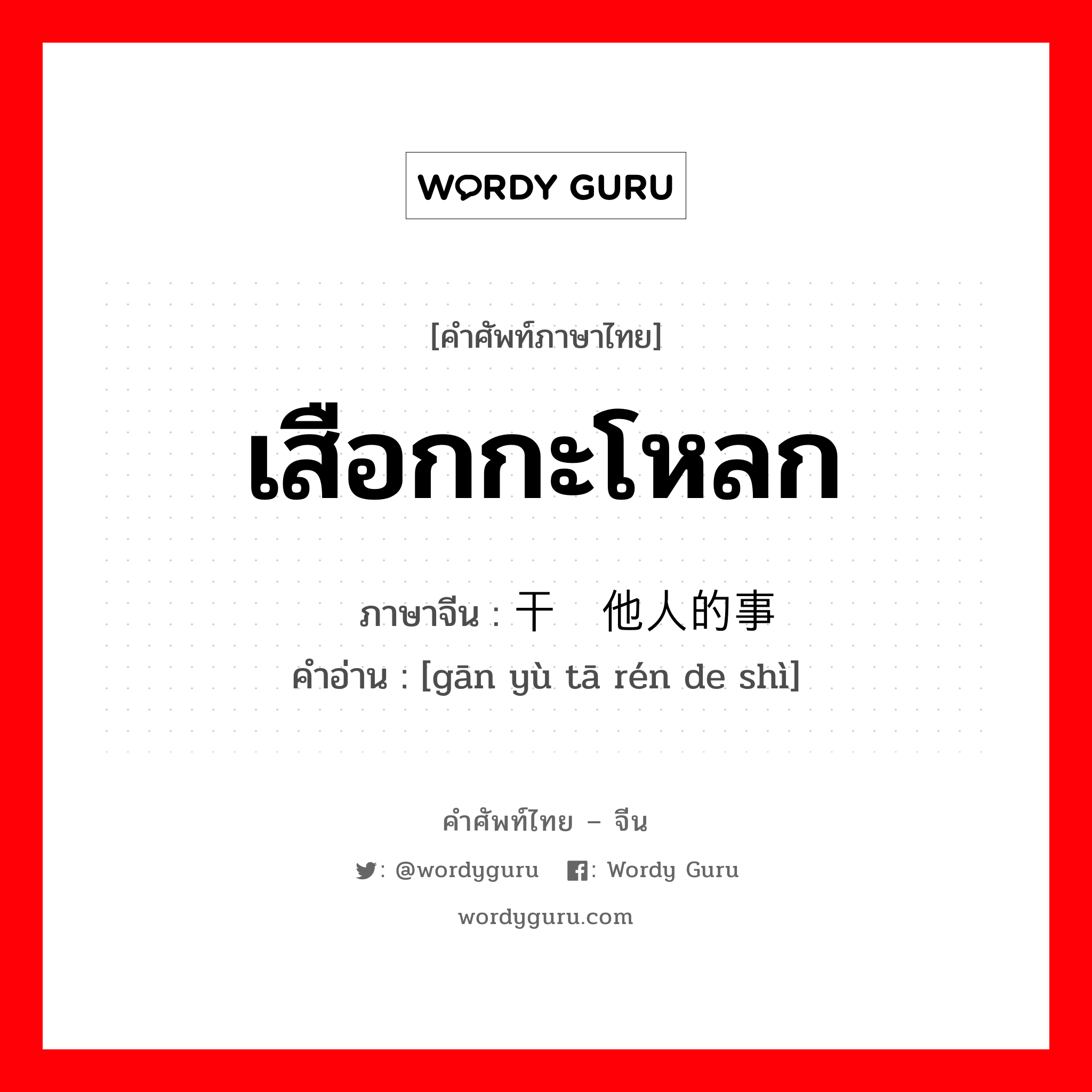 WORDY GURU

[คำศัพท์ภาษาไทย]

เสือกกะโหลก

ภาษาจีน : 干 他人的事
คำอ่าน : [gān yù tā rén de shì]

คำศัพท์ไทย – จีน

: @wordyguru : Wordy Guru

wordyguru.com